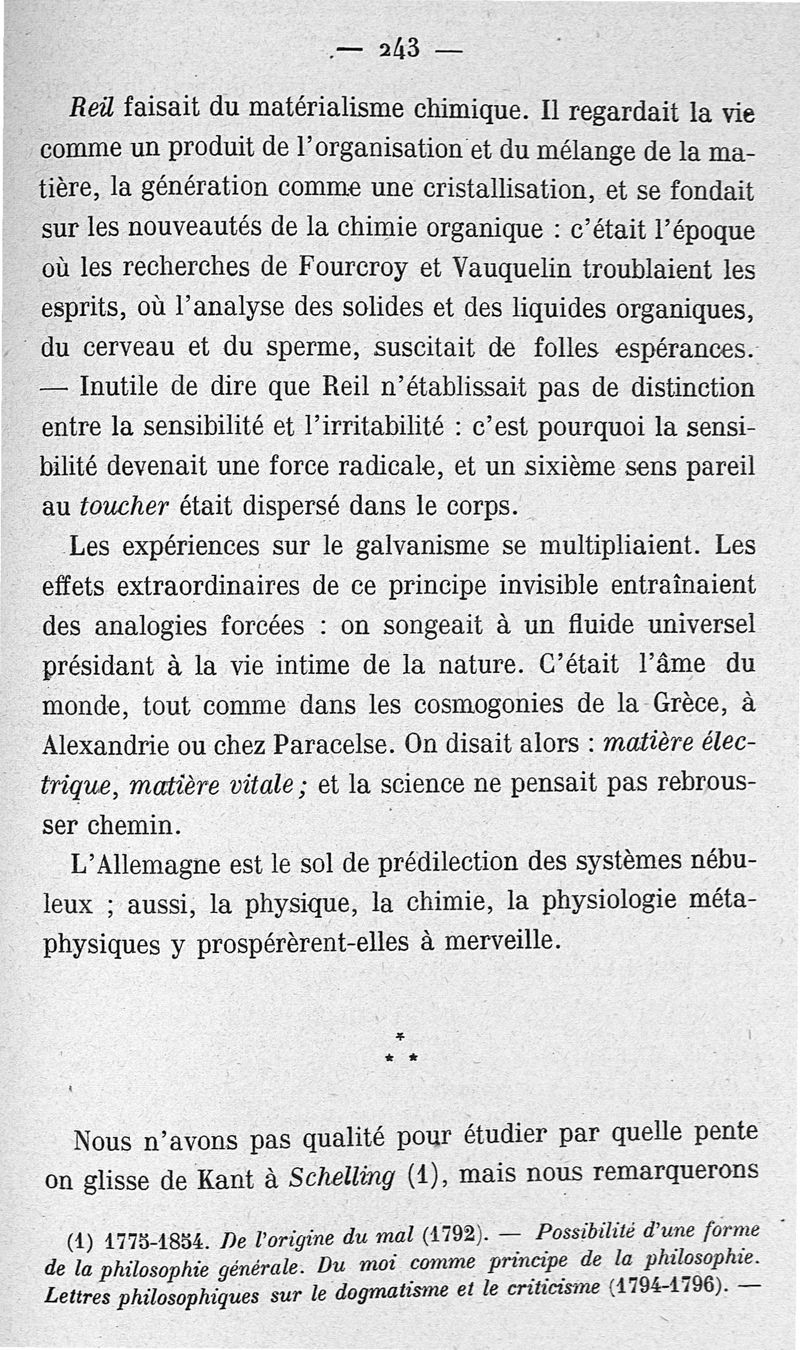 — 243 —

Reil faisait du matérialisme chimique. Il regardait la vie comme un produit de l'organisation et du mélange de la matière, la génération comme une cristallisation, et se fondait sur les nouveautés de la chimie organique : c'était l'époque où les recherches de Fourcroy et Vauquelin troublaient les esprits, où l'analyse des solides et des liquides organiques, du cerveau et du sperme, suscitait de folles espérances. — Inutile de dire que Reil n'établissait pas de distinction entre la sensibilité et l'irritabilité : c'est pourquoi la sensibilité devenait une force radicale, et un sixième sens pareil au toucher était dispersé dans le corps.

Les expériences sur le galvanisme se multipliaient. Les effets extraordinaires de ce principe invisible entraînaient des analogies forcées : on songeait à un fluide universel présidant à la vie intime de la nature. C'était l'âme du monde, tout comme dans les cosmogonies de la Grèce, à Alexandrie ou chez Paracelse. On disait alors : matière électrique, matière vitale ; et la science ne pensait pas rebrousser chemin.

L'Allemagne est le sol de prédilection des systèmes nébuleux ; aussi, la physique, la chimie, la physiologie métaphysiques y prospérèrent-elles à merveille.

* * *

Nous n'avons pas qualité pour étudier par quelle pente on glisse de Kant à Schelling (1), mais nous remarquerons

(1) 1775-1854. De l'origine du mal (1792). — Possibilité d'une forme de la philosophie générale. Du moi comme principe de la philosophie. Lettres philosophiques sur le dogmatisme et le criticisme (1794-1796). —